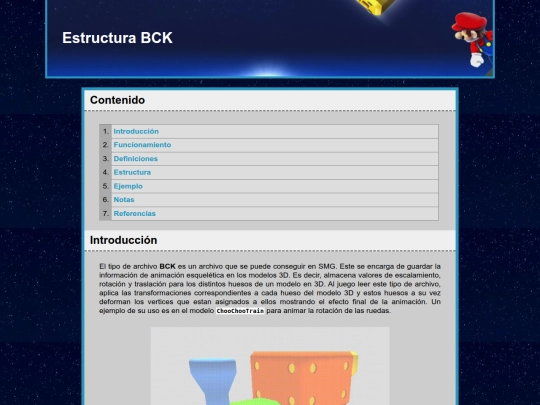 Estructura BCK

Contenido

1. Introducción
2. Funcionamiento
3. Definiciones
4. Estructura
5. Ejemplo
6. Notas
7. Referencias

Introducción

El tipo de archivo BCK es un archivo que se puede conseguir en SMG. Este se encarga de guardar la información de animación esquelética en los modelos 3D. Es decir, almacena valores de escalamiento, rotación y traslación para los distintos huesos de un modelo en 3D. Al juego leer este tipo de archivo, aplica las transformaciones correspondientes a cada hueso del modelo 3D y estos huesos a su vez deforman los vertices que estan asignados a ellos mostrando el efecto final de la animación. Un ejemplo de su uso es en el modelo ChooChooTrain para animar la rotación de las ruedas.